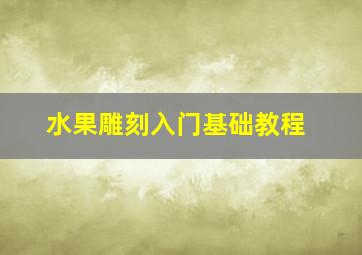 水果雕刻入门基础教程